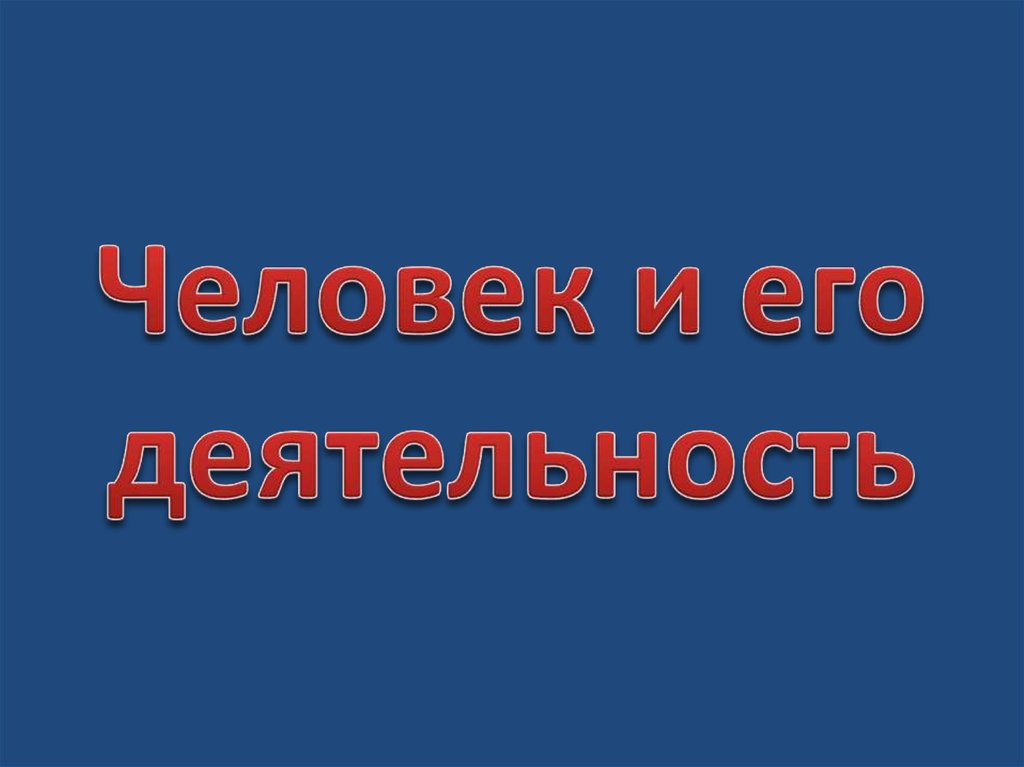 Человек и его деятельность